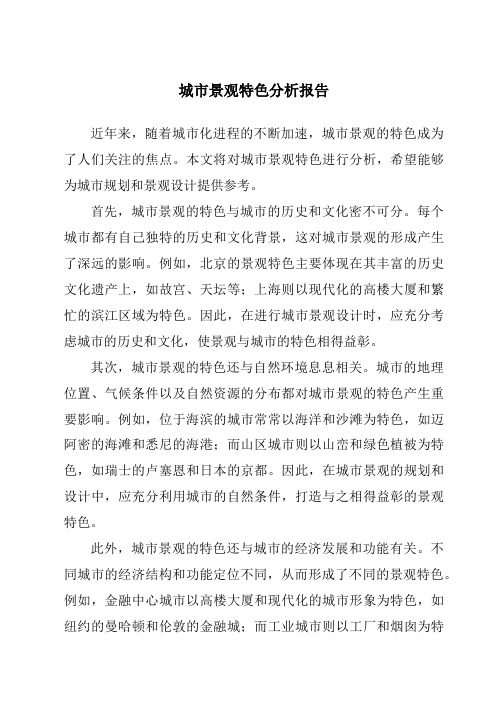 城市景观特色分析报告

近年来，随着城市化进程的不断加速，城市景观的特色成为了人们关注的焦点。本文将对城市景观特色进行分析，希望能够为城市规划和景观设计提供参考。

首先，城市景观的特色与城市的历史和文化密不可分。每个城市都有自己独特的历史和文化背景，这对城市景观的形成产生了深远的影响。例如，北京的景观特色主要体现在其丰富的历史文化遗产上，如故宫、天坛等；上海则以现代化的高楼大厦和繁忙的滨江区域为特色。因此，在进行城市景观设计时，应充分考虑城市的历史和文化，使景观与城市的特色相得益彰。

其次，城市景观的特色还与自然环境息息相关。城市的地理位置、气候条件以及自然资源的分布都对城市景观的特色产生重要影响。例如，位于海滨的城市常常以海洋和沙滩为特色，如迈阿密的海滩和悉尼的海港；而山区城市则以山峦和绿色植被为特色，如瑞士的卢塞恩和日本的京都。因此，在城市景观的规划和设计中，应充分利用城市的自然条件，打造与之相得益彰的景观特色。

此外，城市景观的特色还与城市的经济发展和功能有关。不同城市的经济结构和功能定位不同，从而形成了不同的景观特色。例如，金融中心城市以高楼大厦和现代化的城市形象为特色，如纽约的曼哈顿和伦敦的金融城；而工业城市则以工厂和烟囱为特